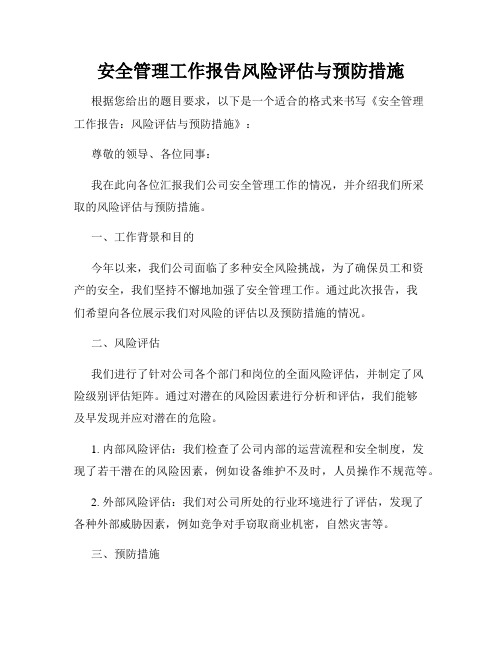 安全管理工作报告风险评估与预防措施

根据您给出的题目要求，以下是一个适合的格式来书写《安全管理工作报告：风险评估与预防措施》：

尊敬的领导、各位同事：

我在此向各位汇报我们公司安全管理工作的情况，并介绍我们所采取的风险评估与预防措施。

一、工作背景和目的

今年以来，我们公司面临了多种安全风险挑战，为了确保员工和资产的安全，我们坚持不懈地加强了安全管理工作。通过此次报告，我们希望向各位展示我们对风险的评估以及预防措施的情况。

二、风险评估

我们进行了针对公司各个部门和岗位的全面风险评估，并制定了风险级别评估矩阵。通过对潜在的风险因素进行分析和评估，我们能够及早发现并应对潜在的危险。

1. 内部风险评估：我们检查了公司内部的运营流程和安全制度，发现了若干潜在的风险因素，例如设备维护不及时，人员操作不规范等。

2. 外部风险评估：我们对公司所处的行业环境进行了评估，发现了各种外部威胁因素，例如竞争对手窃取商业机密，自然灾害等。

三、预防措施